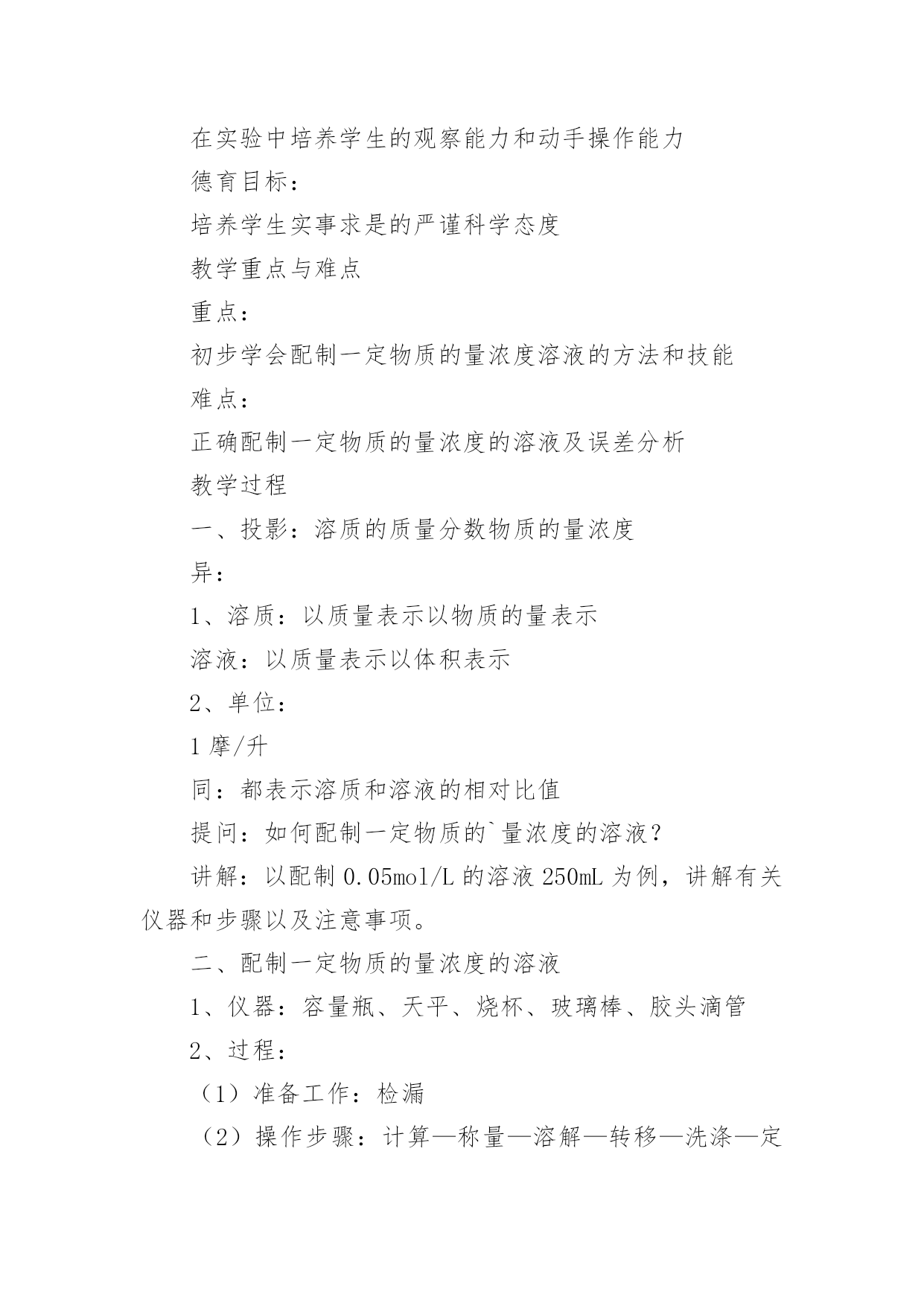 在实验中培养学生的观察能力和动手操作能力

德育目标：

培养学生实事求是的严谨科学态度

教学重点与难点

重点：

初步学会配制一定物质的量浓度溶液的方法和技能

难点：

正确配制一定物质的量浓度的溶液及误差分析

教学过程

一、投影：溶质的质量分数物质的量浓度

异：

1、溶质：以质量表示以物质的量表示

溶液：以质量表示以体积表示

2、单位：

1 摩/升

同：都表示溶质和溶液的相对比值

提问：如何配制一定物质的`量浓度的溶液？

讲解：以配制 0.05mol/L 的溶液 250mL 为例，讲解有关仪器和步骤以及注意事项。

二、配制一定物质的量浓度的溶液

1、仪器：容量瓶、天平、烧杯、玻璃棒、胶头滴管

2、过程：

（1）准备工作：检漏

（2）操作步骤：计算—称量—溶解—转移—洗涤—定